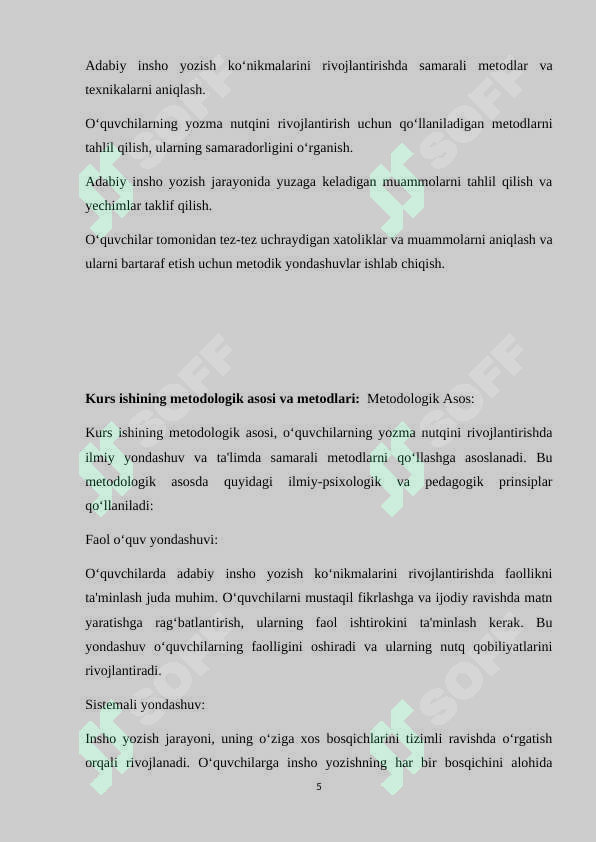 Adabiy insho yozish ko‘nikmalarini rivojlantirishda samarali metodlar va texnikalarni aniqlash.

O‘quvchilarning yozma nutqini rivojlantirish uchun qo‘llaniladigan metodlarni tahlil qilish, ularning samaradorligini o‘rganish.

Adabiy insho yozish jarayonida yuzaga keladigan muammolarni tahlil qilish va yechimlar taklif qilish.

O‘quvchilar tomonidan tez-tez uchraydigan xatoliklar va muammolarni aniqlash va ularni bartaraf etish uchun metodik yondashuvlar ishlab chiqish.

**Kurs ishining metodologik asosi va metodlari:** Metodologik Asos:

Kurs ishining metodologik asosi, o‘quvchilarning yozma nutqini rivojlantirishda ilmiy yondashuv va ta'limda samarali metodlarni qo‘llashga asoslanadi. Bu metodologik asosda quyidagi ilmiy-psixologik va pedagogik prinsiplar qo‘llaniladi:

Faol o‘quv yondashuvi:

O‘quvchilarda adabiy insho yozish ko‘nikmalarini rivojlantirishda faollikni ta'minlash juda muhim. O‘quvchilarni mustaqil fikrlashga va ijodiy ravishda matn yaratishga rag‘batlantirish, ularning faol ishtirokini ta'minlash kerak. Bu yondashuv o‘quvchilarning faolligini oshiradi va ularning nutq qobiliyatlarini rivojlantiradi.

Sistemali yondashuv:

Insho yozish jarayoni, uning o‘ziga xos bosqichlarini tizimli ravishda o‘rgatish orqali rivojlanadi. O‘quvchilarga insho yozishning har bir bosqichini alohida

5